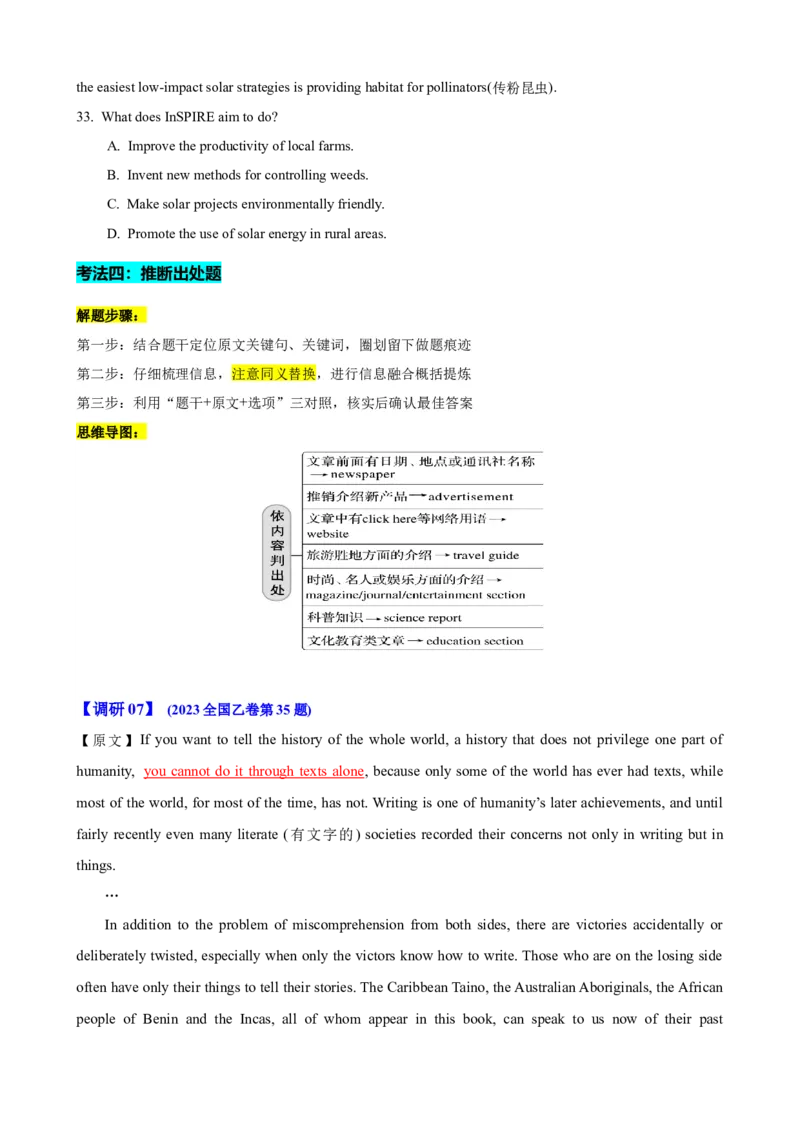 the easiest low-impact solar strategies is providing habitat for pollinators(传粉昆虫).

33. What does InSPIRE aim to do?

A. Improve the productivity of local farms.

B. Invent new methods for controlling weeds.

C. Make solar projects environmentally friendly.

D. Promote the use of solar energy in rural areas.

考法四：推断出处题

解题步骤：

第一步：结合题干定位原文关键句、关键词，圈划留下做题痕迹

第二步：仔细梳理信息，注意同义替换，进行信息融合概括提炼

第三步：利用“题干+原文+选项”三对照，核实后确认最佳答案

思维导图：

依内容判出处

文章前面有日期、地点或通讯社名称 → newspaper

推销介绍新产品 → advertisement

文章中有click here等网络用语 → website

旅游胜地方面的介绍 → travel guide

时尚、名人或娱乐方面的介绍 → magazine/journal/entertainment section

科普知识 → science report

文化教育类文章 → education section

【调研 07】 (2023 全国乙卷第 35 题)

【原文】If you want to tell the history of the whole world, a history that does not privilege one part of humanity, you cannot do it through texts alone, because only some of the world has ever had texts, while most of the world, for most of the time, has not. Writing is one of humanity’s later achievements, and until fairly recently even many literate (有文字的) societies recorded their concerns not only in writing but in things.

…

In addition to the problem of miscomprehension from both sides, there are victories accidentally or deliberately twisted, especially when only the victors know how to write. Those who are on the losing side often have only their things to tell their stories. The Caribbean Taino, the Australian Aboriginals, the African people of Benin and the Incas, all of whom appear in this book, can speak to us now of their past